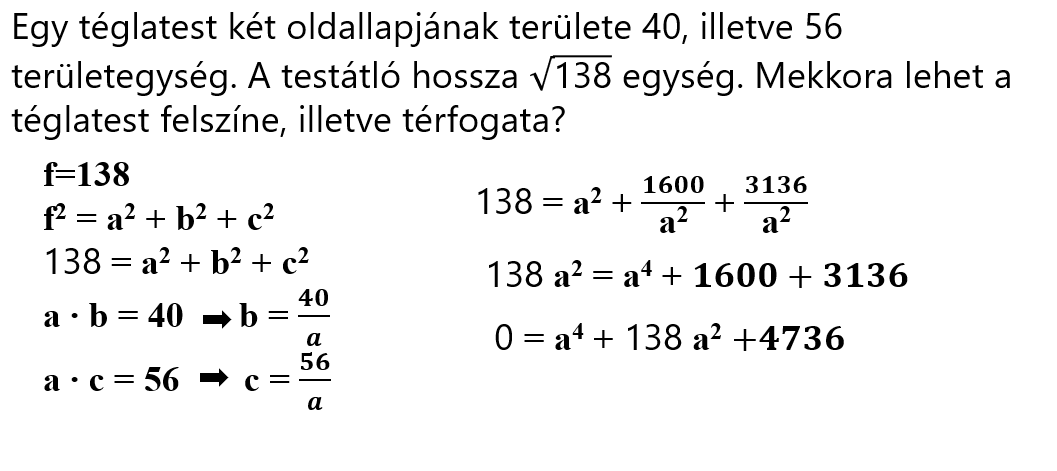 Egy téglatest két oldallapjának területe 40, illetve 56 területegység. A testátló hossza $\sqrt{138}$ egység. Mekkora lehet a téglatest felszíne, illetve térfogata?

f=138

$f^2 = a^2 + b^2 + c^2$

$138 = a^2 + b^2 + c^2$

$a \cdot b = 40 \Rightarrow b = \frac{40}{a}$

$a \cdot c = 56 \Rightarrow c = \frac{56}{a}$

$138 = a^2 + \frac{1600}{a^2} + \frac{3136}{a^2}$

$138\ a^2 = a^4 + 1600 + 3136$

$0 = a^4 + 138\ a^2 + 4736$